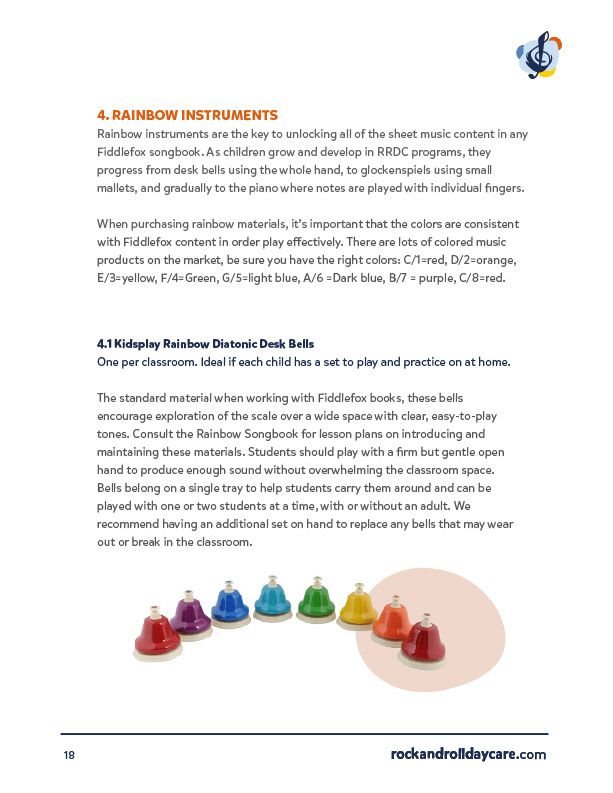 4. RAINBOW INSTRUMENTS

Rainbow instruments are the key to unlocking all of the sheet music content in any Fiddlefox songbook. As children grow and develop in RRDC programs, they progress from desk bells using the whole hand, to glockenspiels using small mallets, and gradually to the piano where notes are played with individual fingers.

When purchasing rainbow materials, it's important that the colors are consistent with Fiddlefox content in order play effectively. There are lots of colored music products on the market, be sure you have the right colors: C/1=red, D/2=orange, E/3=yellow, F/4=Green, G/5=light blue, A/6 =Dark blue, B/7 = purple, C/8=red.

4.1 Kidsplay Rainbow Diatonic Desk Bells

One per classroom. Ideal if each child has a set to play and practice on at home.

The standard material when working with Fiddlefox books, these bells encourage exploration of the scale over a wide space with clear, easy-to-play tones. Consult the Rainbow Songbook for lesson plans on introducing and maintaining these materials. Students should play with a firm but gentle open hand to produce enough sound without overwhelming the classroom space. Bells belong on a single tray to help students carry them around and can be played with one or two students at a time, with or without an adult. We recommend having an additional set on hand to replace any bells that may wear out or break in the classroom.

18

rockandrolldaycare.com